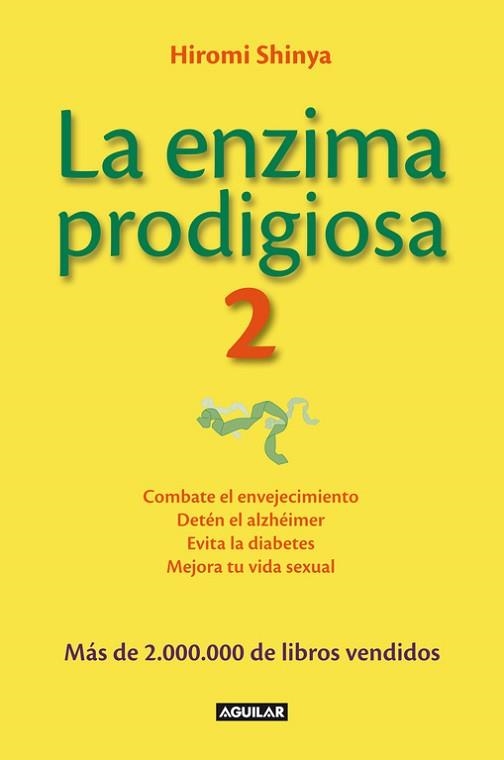 Hiromi Shinya

La enzima prodigiosa
2

Combate el envejecimiento
Detén el alzhéimer
Evita la diabetes
Mejora tu vida sexual

Más de 2.000.000 de libros vendidos

AGUILAR